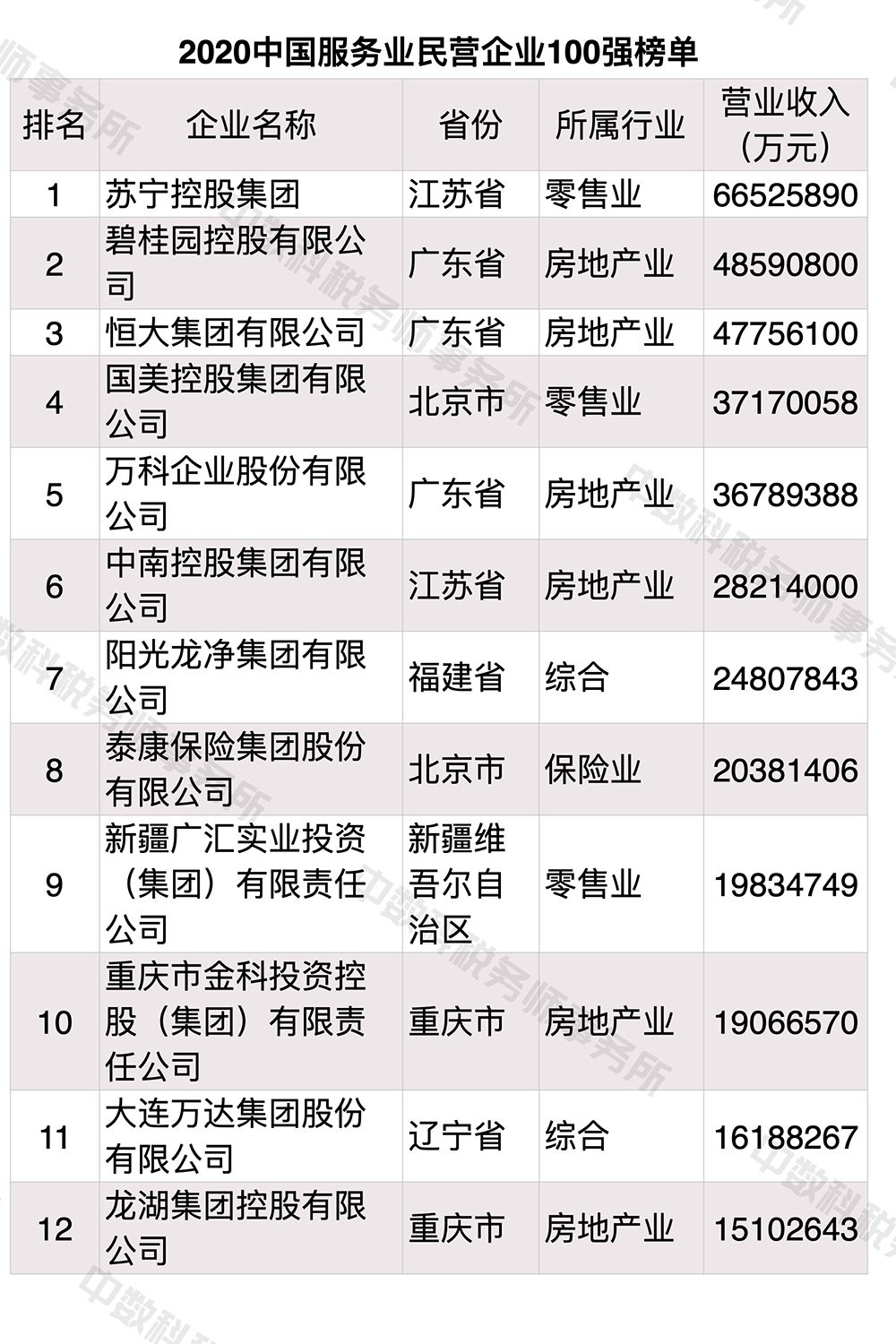 2020中国服务业民营企业100强榜单

| 排名 | 企业名称 | 省份 | 所属行业 | 营业收入（万元） |
|---|---|---|---|---|
| 1 | 苏宁控股集团 | 江苏省 | 零售业 | 66525890 |
| 2 | 碧桂园控股有限公司 | 广东省 | 房地产业 | 48590800 |
| 3 | 恒大集团有限公司 | 广东省 | 房地产业 | 47756100 |
| 4 | 国美控股集团有限公司 | 北京市 | 零售业 | 37170058 |
| 5 | 万科企业股份有限公司 | 广东省 | 房地产业 | 36789388 |
| 6 | 中南控股集团有限公司 | 江苏省 | 房地产业 | 28214000 |
| 7 | 阳光龙净集团有限公司 | 福建省 | 综合 | 24807843 |
| 8 | 泰康保险集团股份有限公司 | 北京市 | 保险业 | 20381406 |
| 9 | 新疆广汇实业投资（集团）有限责任公司 | 新疆维吾尔自治区 | 零售业 | 19834749 |
| 10 | 重庆市金科投资控股（集团）有限责任公司 | 重庆市 | 房地产业 | 19066570 |
| 11 | 大连万达集团股份有限公司 | 辽宁省 | 综合 | 16188267 |
| 12 | 龙湖集团控股有限公司 | 重庆市 | 房地产业 | 15102643 |

中数科税务师事务所